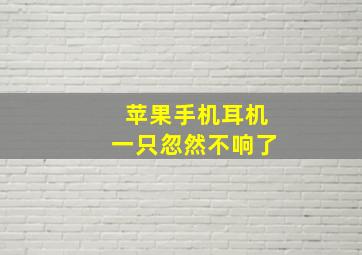 苹果手机耳机
一只忽然不响了